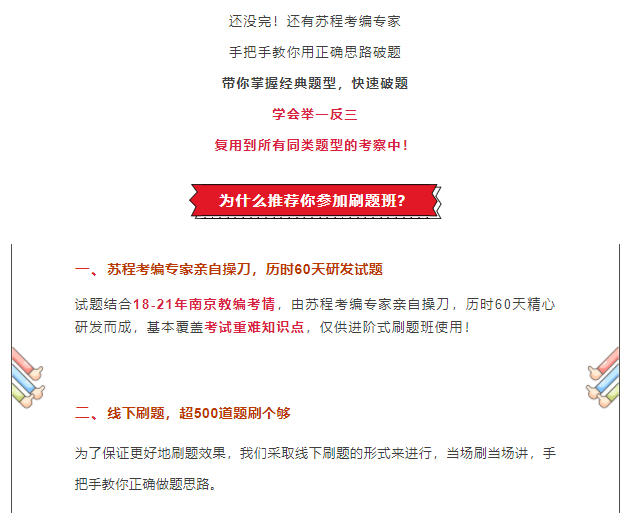 还没完！还有苏程考编专家

手把手教你用正确思路破题

带你掌握经典题型，快速破题

学会举一反三

复用到所有同类题型的考察中！

为什么推荐你参加刷题班?

一、苏程考编专家亲自操刀，历时60天研发试题

试题结合18-21年南京教编考情，由苏程考编专家亲自操刀，历时60天精心研发而成，基本覆盖考试重难知识点，仅供进阶式刷题班使用！

二、线下刷题，超500道题刷个够

为了保证更好地刷题效果，我们采取线下刷题的形式来进行，当场刷当场讲，手把手教你正确做题思路。